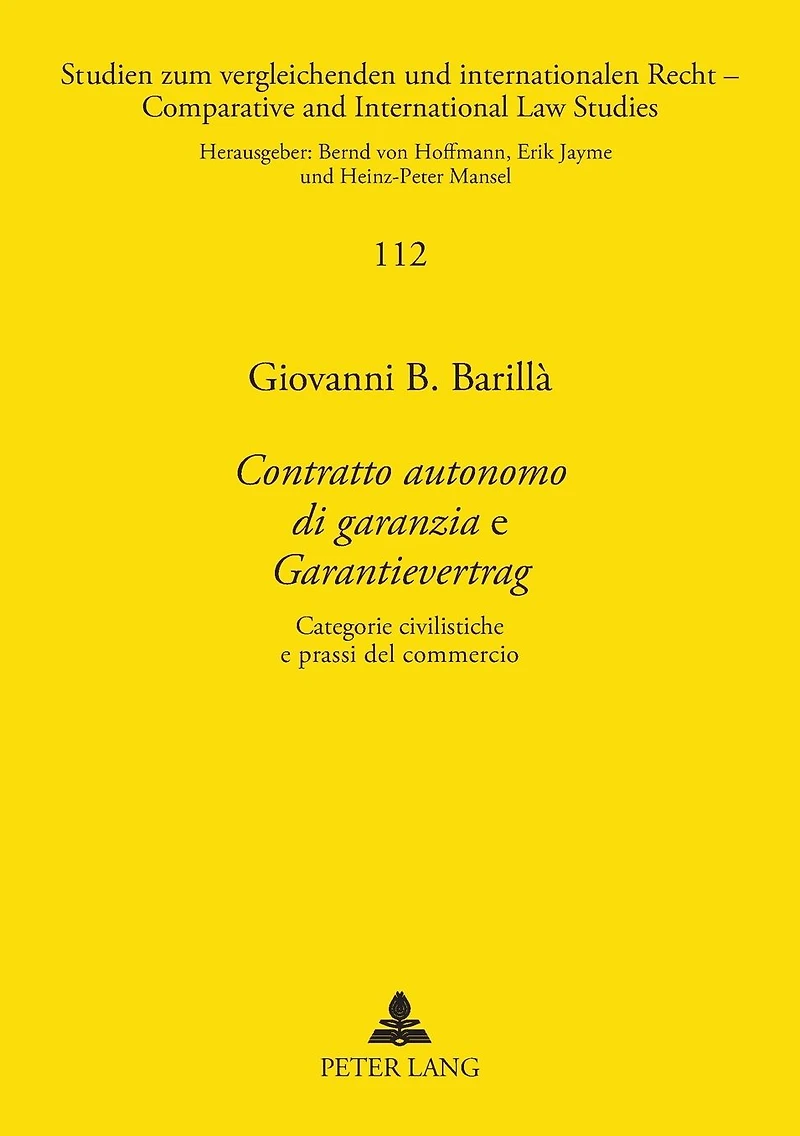 Studien zum vergleichenden und internationalen Recht – Comparative and International Law Studies

Herausgeber: Bernd von Hoffmann, Erik Jayme und Heinz-Peter Mansel

112

Giovanni B. Barillà

Contratto autonomo di garanzia e Garantievertrag

Categorie civilistiche e prassi del commercio

PETER LANG